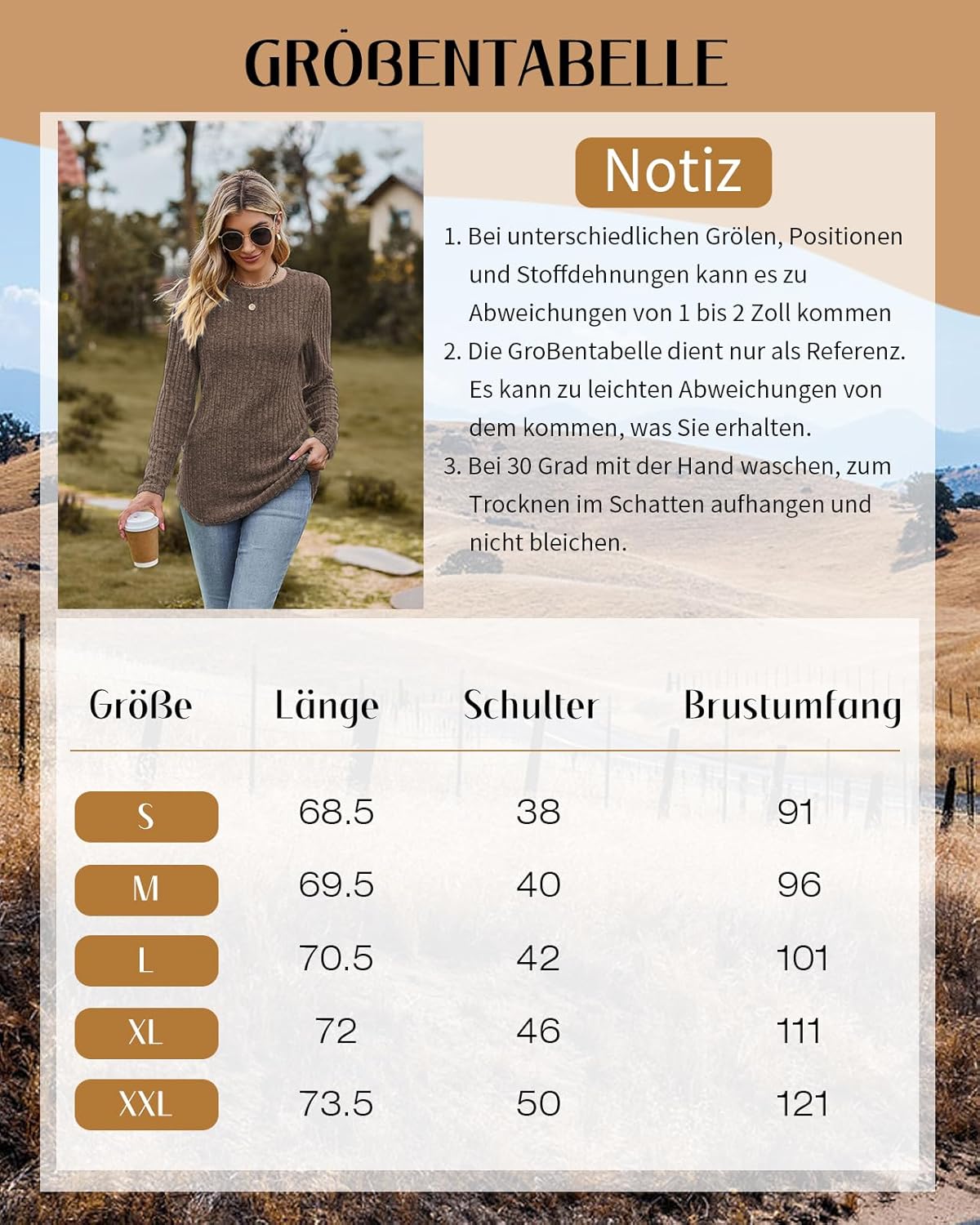 GRÖßENTABELLE

Notiz

1. Bei unterschiedlichen Grölen, Positionen und Stoffdehnungen kann es zu Abweichungen von 1 bis 2 Zoll kommen
2. Die GroBentabelle dient nur als Referenz. Es kann zu leichten Abweichungen von dem kommen, was Sie erhalten.
3. Bei 30 Grad mit der Hand waschen, zum Trocknen im Schatten aufhangen und nicht bleichen.

| Größe | Länge | Schulter | Brustumfang |
|---|---|---|---|
| S | 68.5 | 38 | 91 |
| M | 69.5 | 40 | 96 |
| L | 70.5 | 42 | 101 |
| XL | 72 | 46 | 111 |
| XXL | 73.5 | 50 | 121 |